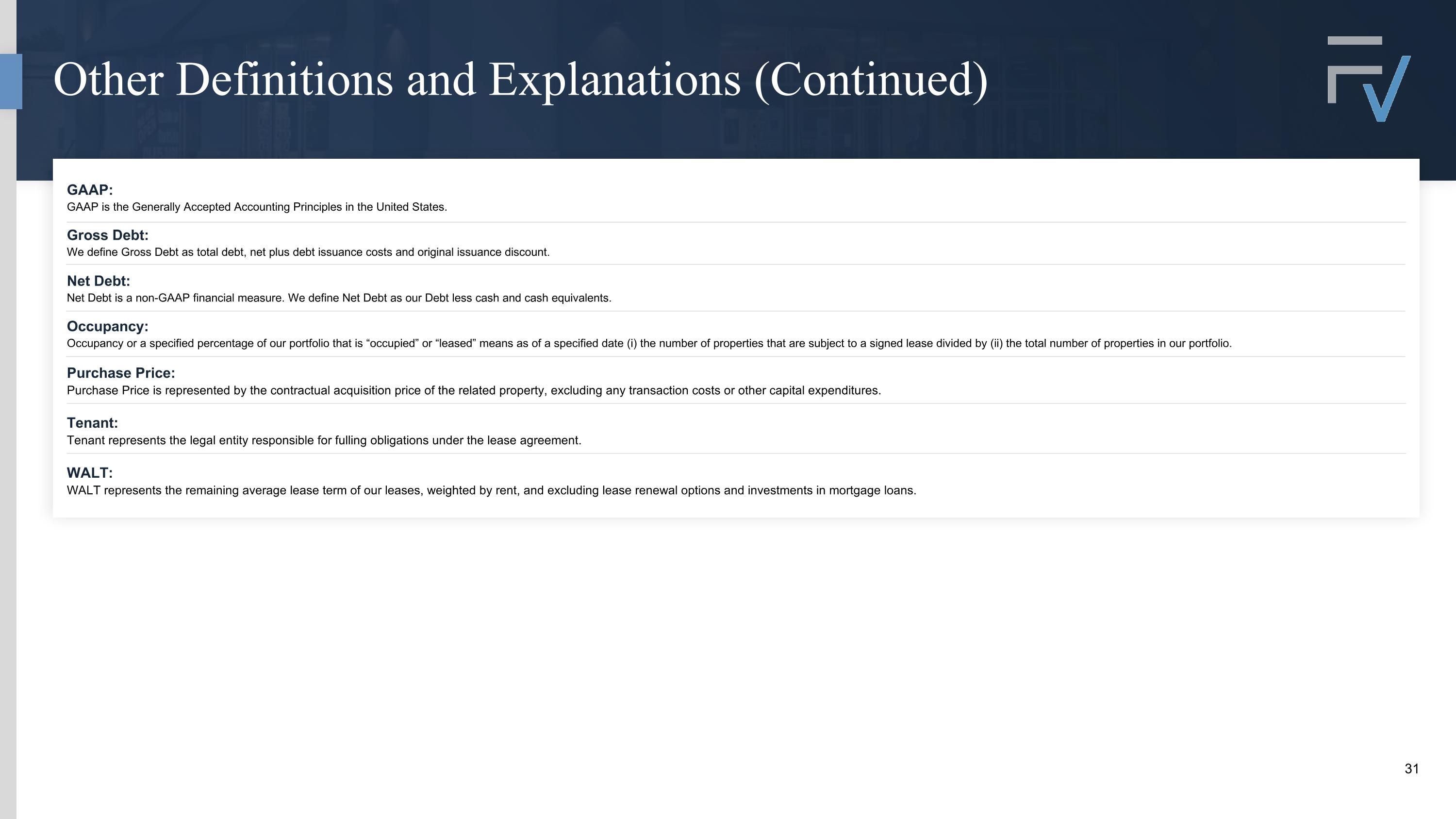 Other Definitions and Explanations (Continued)

GAAP:
GAAP is the Generally Accepted Accounting Principles in the United States.

Gross Debt:
We define Gross Debt as total debt, net plus debt issuance costs and original issuance discount.

Net Debt:
Net Debt is a non-GAAP financial measure. We define Net Debt as our Debt less cash and cash equivalents.

Occupancy:
Occupancy or a specified percentage of our portfolio that is “occupied” or “leased” means as of a specified date (i) the number of properties that are subject to a signed lease divided by (ii) the total number of properties in our portfolio.

Purchase Price:
Purchase Price is represented by the contractual acquisition price of the related property, excluding any transaction costs or other capital expenditures.

Tenant:
Tenant represents the legal entity responsible for fulling obligations under the lease agreement.

WALT:
WALT represents the remaining average lease term of our leases, weighted by rent, and excluding lease renewal options and investments in mortgage loans.

31